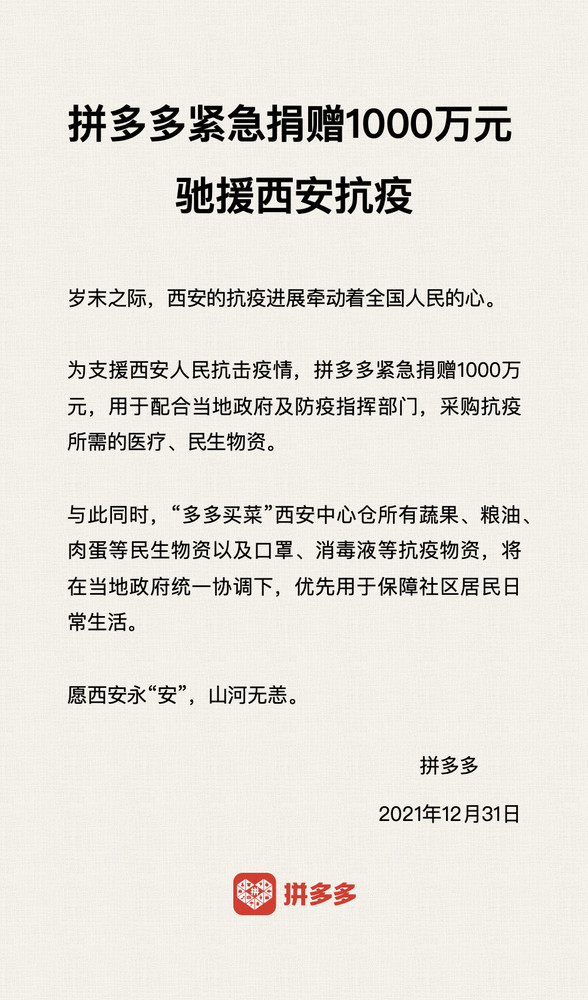 拼多多紧急捐赠1000万元
驰援西安抗疫

岁末之际，西安的抗疫进展牵动着全国人民的心。

为支援西安人民抗击疫情，拼多多紧急捐赠1000万元，用于配合当地政府及防疫指挥部门，采购抗疫所需的医疗、民生物资。

与此同时，“多多买菜”西安中心仓所有蔬果、粮油、肉蛋等民生物资以及口罩、消毒液等抗疫物资，将在当地政府统一协调下，优先用于保障社区居民日常生活。

愿西安永“安”，山河无恙。

拼多多

2021年12月31日

拼多多